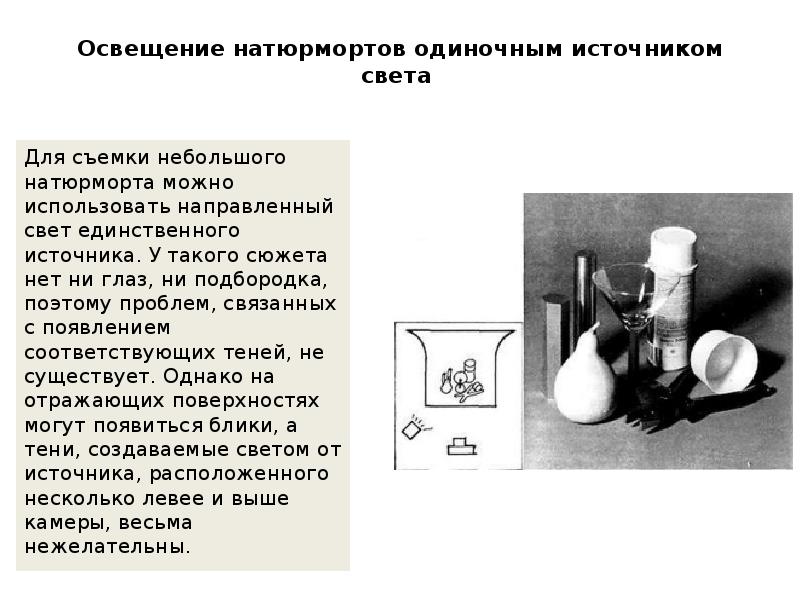 Освещение натюрмортов одиночным источником света

Для съемки небольшого натюрморта можно использовать направленный свет единственного источника. У такого сюжета нет ни глаз, ни подбородка, поэтому проблем, связанных с появлением соответствующих теней, не существует. Однако на отражающих поверхностях могут появиться блики, а тени, создаваемые светом от источника, расположенного несколько левее и выше камеры, весьма нежелательны.